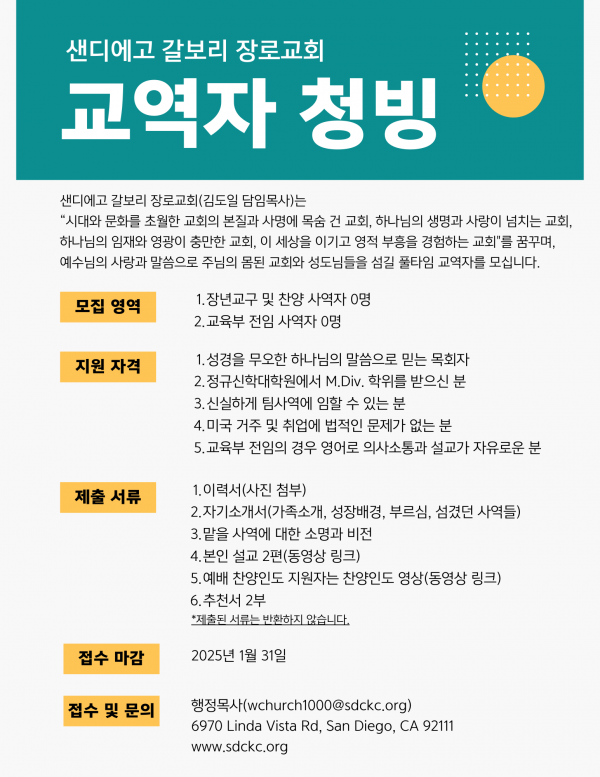 샌디에고 갈보리 장로교회

교역자 청빙

샌디에고 갈보리 장로교회(김도일 담임목사)는 "시대와 문화를 초월한 교회의 본질과 사명에 목숨 건 교회, 하나님의 생명과 사랑이 넘치는 교회, 하나님의 임재와 영광이 충만한 교회, 이 세상을 이기고 영적 부흥을 경험하는 교회"를 꿈꾸며, 예수님의 사랑과 말씀으로 주님의 몸된 교회와 성도님들을 섬길 풀타임 교역자를 모십니다.

모집 영역

1. 장년교구 및 찬양 사역자 0명
2. 교육부 전임 사역자 0명

지원 자격

1. 성경을 무오한 하나님의 말씀으로 믿는 목회자
2. 정규신학대학원에서 M.Div. 학위를 받으신 분
3. 신실하게 팀사역에 임할 수 있는 분
4. 미국 거주 및 취업에 법적인 문제가 없는 분
5. 교육부 전임의 경우 영어로 의사소통과 설교가 자유로운 분

제출 서류

1. 이력서(사진 첨부)
2. 자기소개서(가족소개, 성장배경, 부르심, 섬겼던 사역들)
3. 맡을 사역에 대한 소명과 비전
4. 본인 설교 2편(동영상 링크)
5. 예배 찬양인도 지원자는 찬양인도 영상(동영상 링크)
6. 추천서 2부
*제출된 서류는 반환하지 않습니다.

접수 마감

2025년 1월 31일

접수 및 문의

행정목사(wchurch1000@sdckc.org)
6970 Linda Vista Rd, San Diego, CA 92111
www.sdckc.org